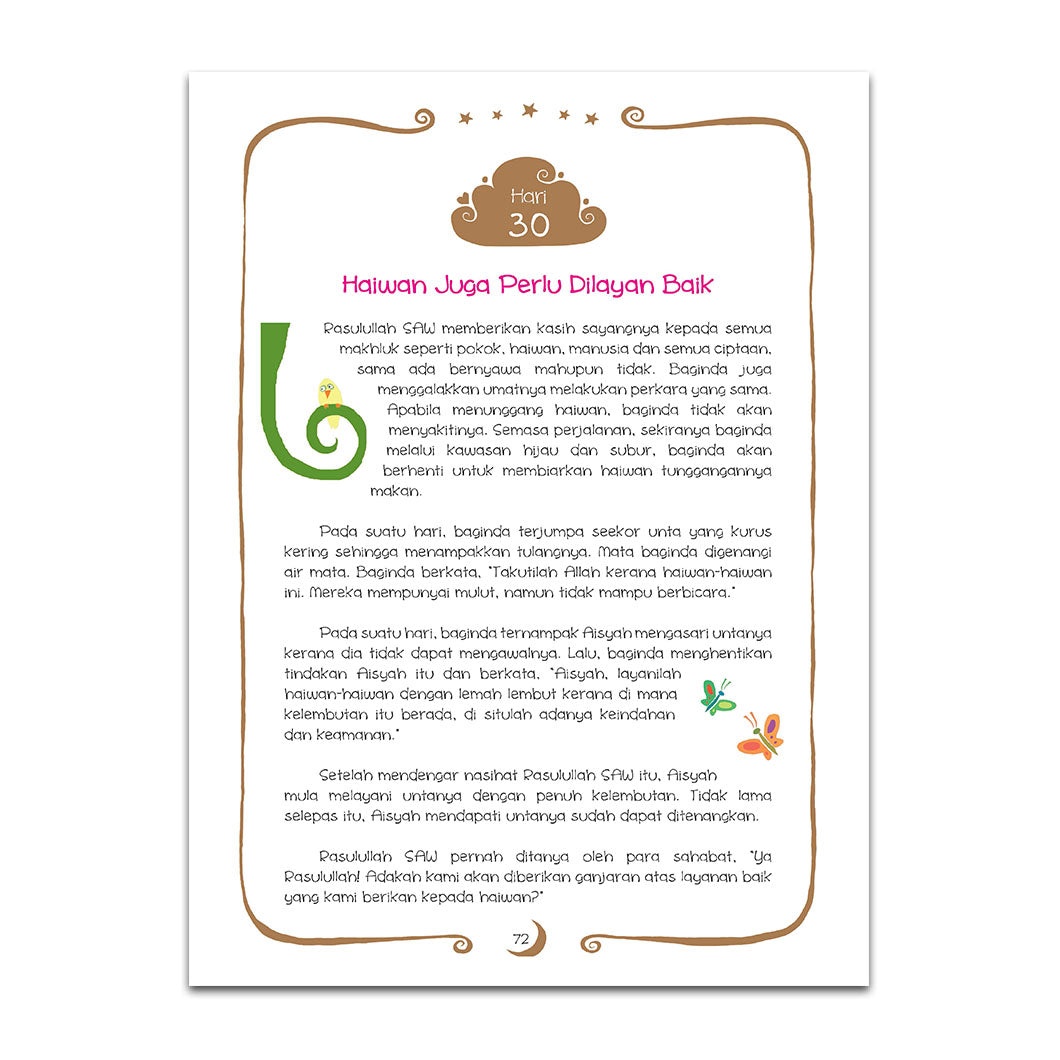 Hari
30

Haiwan Juga Perlu Dilayan Baik

Rasulullah SAW memberikan kasih sayangnya kepada semua makhluk seperti pokok, haiwan, manusia dan semua ciptaan, sama ada bernyawa mahupun tidak. Baginda juga menggalakkan umatnya melakukan perkara yang sama. Apabila menunggang haiwan, baginda tidak akan menyakitinya. Semasa perjalanan, sekiranya baginda melalui kawasan hijau dan subur, baginda akan berhenti untuk membiarkan haiwan tunggangannya makan.

Pada suatu hari, baginda terjumpa seekor unta yang kurus kering sehingga menampakkan tulangnya. Mata baginda digenangi air mata. Baginda berkata, "Takutilah Allah kerana haiwan-haiwan ini. Mereka mempunyai mulut, namun tidak mampu berbicara."

Pada suatu hari, baginda ternampak Aisyah mengasari untanya kerana dia tidak dapat mengawalnya. Lalu, baginda menghentikan tindakan Aisyah itu dan berkata, "Aisyah, layanilah haiwan-haiwan dengan lemah lembut kerana di mana kelembutan itu berada, di situlah adanya keindahan dan keamanan."

Setelah mendengar nasihat Rasulullah SAW itu, Aisyah mula melayani untanya dengan penuh kelembutan. Tidak lama selepas itu, Aisyah mendapati untanya sudah dapat ditenangkan.

Rasulullah SAW pernah ditanya oleh para sahabat, "Ya Rasulullah! Adakah kami akan diberikan ganjaran atas layanan baik yang kami berikan kepada haiwan?"

72